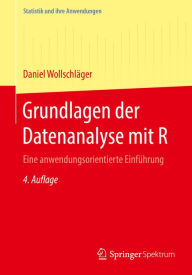 Statistik und ihre Anwendungen

Daniel Wollschläger

Grundlagen der Datenanalyse mit R

Eine anwendungsorientierte Einführung

4. Auflage

Springer Spektrum